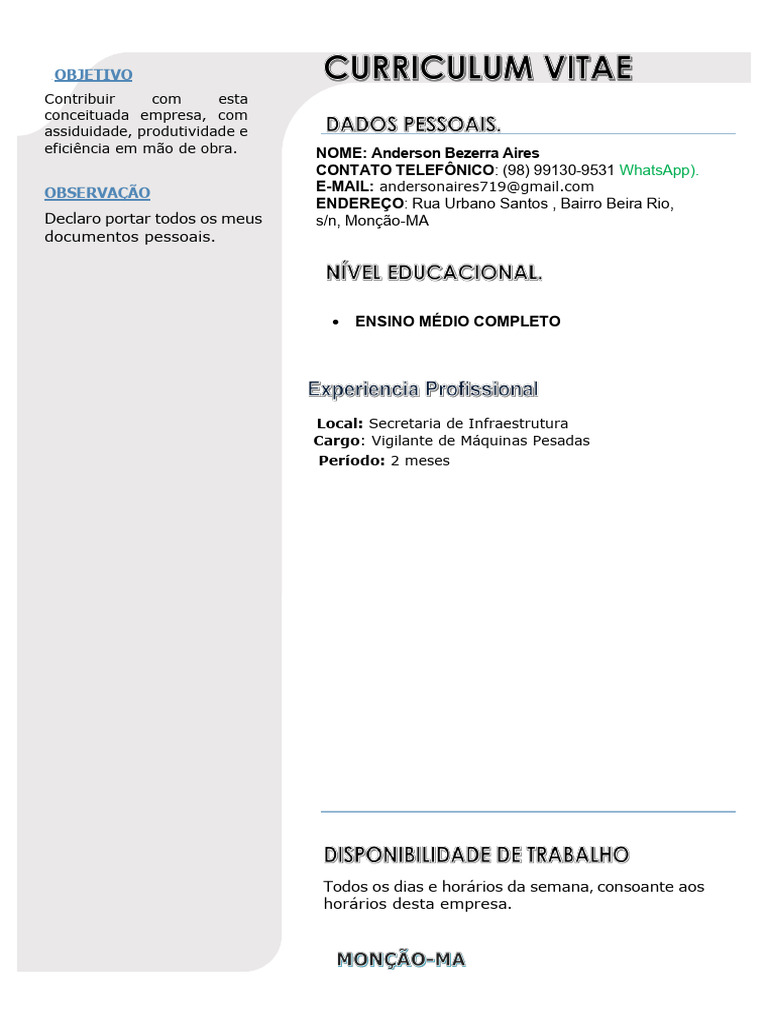 OBJETIVO

Contribuir com esta conceituada empresa, com assiduidade, produtividade e eficiência em mão de obra.

OBSERVAÇÃO

Declaro portar todos os meus documentos pessoais.

CURRICULUM VITAE

DADOS PESSOAIS.

NOME: Anderson Bezerra Aires
CONTATO TELEFÔNICO: (98) 99130-9531 WhatsApp).
E-MAIL: andersonaires719@gmail.com
ENDEREÇO: Rua Urbano Santos , Bairro Beira Rio, s/n, Monção-MA

NÍVEL EDUCACIONAL.

• ENSINO MÉDIO COMPLETO

Experiencia Profissional

Local: Secretaria de Infraestrutura
Cargo: Vigilante de Máquinas Pesadas
Período: 2 meses

DISPONIBILIDADE DE TRABALHO

Todos os dias e horários da semana, consoante aos horários desta empresa.

MONÇÃO-MA